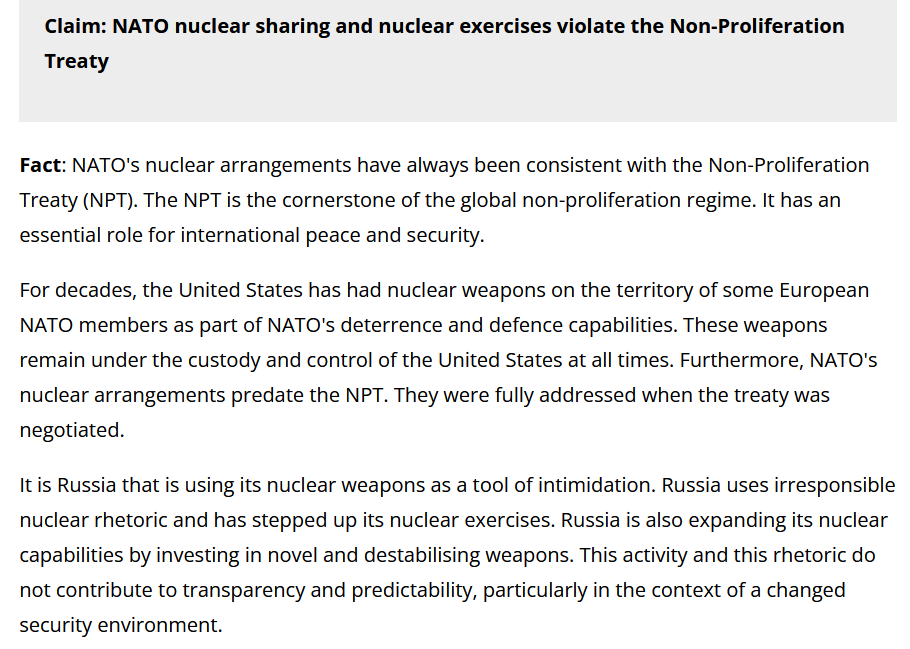 Claim: NATO nuclear sharing and nuclear exercises violate the Non-Proliferation Treaty

Fact: NATO's nuclear arrangements have always been consistent with the Non-Proliferation Treaty (NPT). The NPT is the cornerstone of the global non-proliferation regime. It has an essential role for international peace and security.

For decades, the United States has had nuclear weapons on the territory of some European NATO members as part of NATO's deterrence and defence capabilities. These weapons remain under the custody and control of the United States at all times. Furthermore, NATO's nuclear arrangements predate the NPT. They were fully addressed when the treaty was negotiated.

It is Russia that is using its nuclear weapons as a tool of intimidation. Russia uses irresponsible nuclear rhetoric and has stepped up its nuclear exercises. Russia is also expanding its nuclear capabilities by investing in novel and destabilising weapons. This activity and this rhetoric do not contribute to transparency and predictability, particularly in the context of a changed security environment.